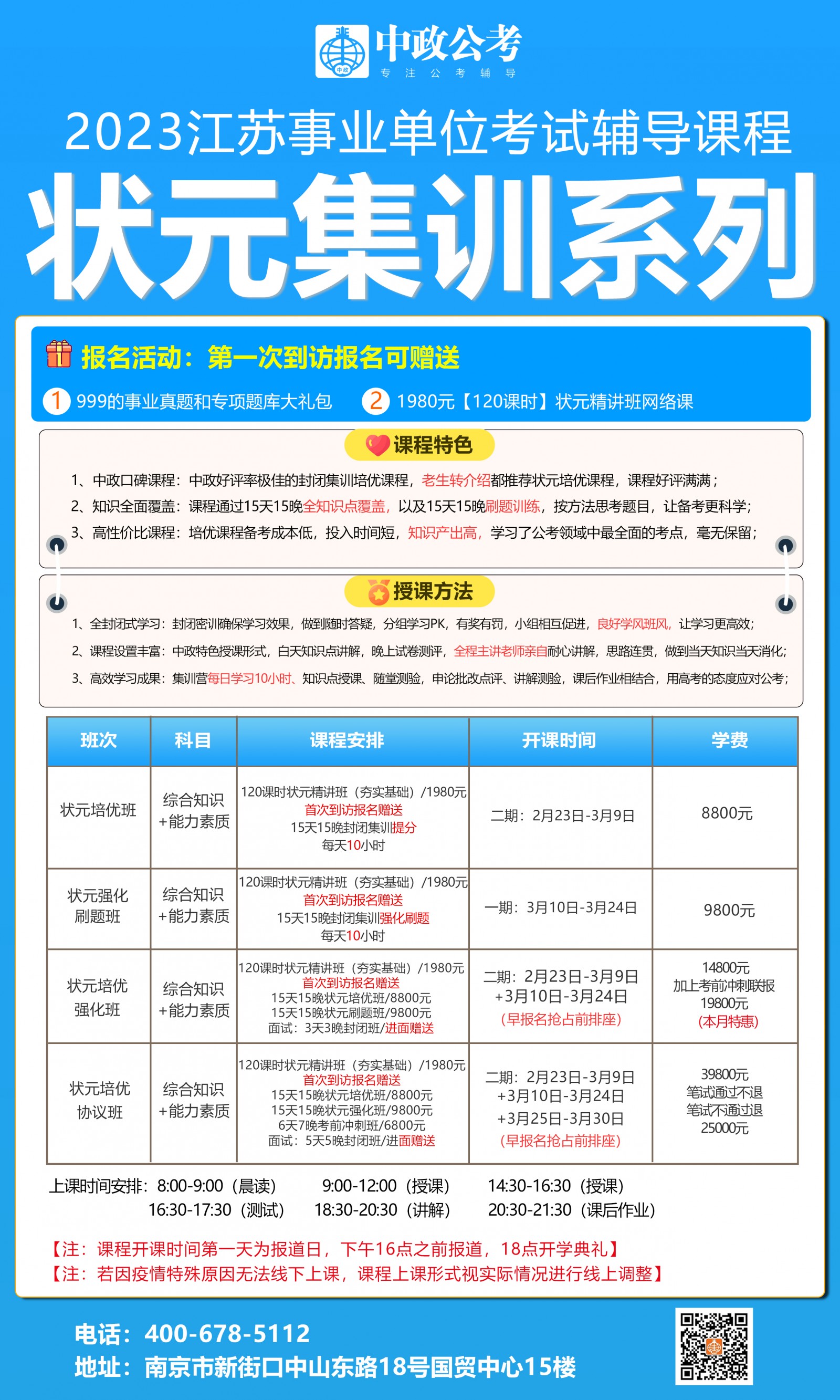 中政公考
专注公考辅导

2023江苏事业单位考试辅导课程

状元集训系列

报名活动：第一次到访报名可赠送

1 999的事业真题和专项题库大礼包 2 1980元【120课时】状元精讲班网络课

课程特色

1、中政口碑课程：中政好评率极佳的封闭集训培优课程，老生转介绍都推荐状元培优课程，课程好评满满；
2、知识全面覆盖：课程通过15天15晚全知识点覆盖，以及15天15晚刷题训练，按方法思考题目，让备考更科学；
3、高性价比课程：培优课程备考成本低，投入时间短，知识产出高，学习了公考领域中最全面的考点，毫无保留；

授课方法

1、全封闭式学习：封闭密训确保学习效果，做到随时答疑，分组学习PK，有奖有罚，小组相互促进，良好学风班风，让学习更高效；
2、课程设置丰富：中政特色授课形式，白天知识点讲解，晚上试卷测评，全程主讲老师亲自耐心讲解，思路连贯，做到当天知识当天消化；
3、高效学习成果：集训营每日学习10小时、知识点授课、随堂测验，申论批改点评、讲解测验，课后作业相结合，用高考的态度应对公考；

| 班次 | 科目 | 课程安排 | 开课时间 | 学费 |
|---|---|---|---|---|
| 状元培优班 | 综合知识+能力素质 | 120课时状元精讲班（夯实基础）/1980元 首次到访报名赠送 15天15晚封闭集训提分 每天10小时 | 二期：2月23日-3月9日 | 8800元 |
| 状元强化刷题班 | 综合知识+能力素质 | 120课时状元精讲班（夯实基础）/1980元 首次到访报名赠送 15天15晚封闭集训强化刷题 每天10小时 | 一期：3月10日-3月24日 | 9800元 |
| 状元培优强化班 | 综合知识+能力素质 | 120课时状元精讲班（夯实基础）/1980元 首次到访报名赠送 15天15晚状元培优班/8800元 15天15晚状元刷题班/9800元 面试：3天3晚封闭班/进面赠送 | 二期：2月23日-3月9日 +3月10日-3月24日 （早报名抢占前排座） | 14800元 加上考前冲刺联报 19800元 （本月特惠） |
| 状元培优协议班 | 综合知识+能力素质 | 120课时状元精讲班（夯实基础）/1980元 首次到访报名赠送 15天15晚状元培优班/8800元 15天15晚状元强化班/9800元 6天7晚考前冲刺班/6800元 面试：5天5晚封闭班/进面赠送 | 二期：2月23日-3月9日 +3月10日-3月24日 +3月25日-3月30日 （早报名抢占前排座） | 39800元 笔试通过不退 笔试不通过退 25000元 |

上课时间安排：8:00-9:00（晨读） 9:00-12:00（授课） 14:30-16:30（授课） 16:30-17:30（测试） 18:30-20:30（讲解） 20:30-21:30（课后作业）

【注：课程开课时间第一天为报道日，下午16点之前报道，18点开学典礼】
【注：若因疫情特殊原因无法线下上课，课程上课形式视实际情况进行线上调整】

电话：400-678-5112
地址：南京市新街口中山东路18号国贸中心15楼